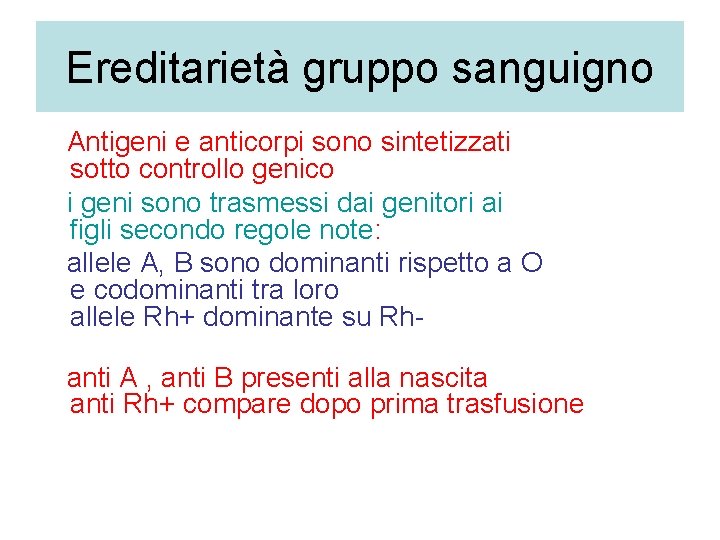 Ereditarietà gruppo sanguigno

Antigeni e anticorpi sono sintetizzati sotto controllo genico

i geni sono trasmessi dai genitori ai figli secondo regole note:

allele A, B sono dominanti rispetto a O e codominanti tra loro
allele Rh+ dominante su Rh-

anti A , anti B presenti alla nascita
anti Rh+ compare dopo prima trasfusione